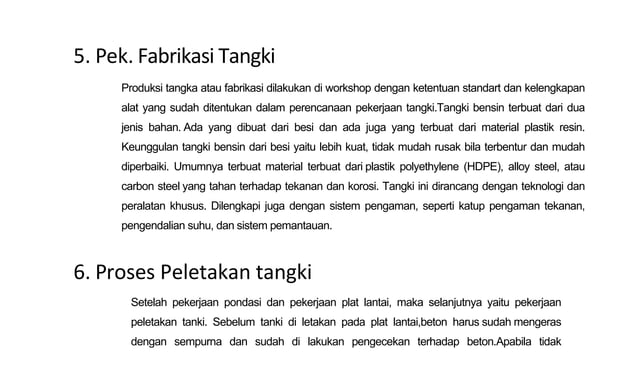 5. Pek. Fabrikasi Tangki

Produksi tangka atau fabrikasi dilakukan di workshop dengan ketentuan standart dan kelengkapan alat yang sudah ditentukan dalam perencanaan pekerjaan tangki.Tangki bensin terbuat dari dua jenis bahan. Ada yang dibuat dari besi dan ada juga yang terbuat dari material plastik resin. Keunggulan tangki bensin dari besi yaitu lebih kuat, tidak mudah rusak bila terbentur dan mudah diperbaiki. Umumnya terbuat material terbuat dari plastik polyethylene (HDPE), alloy steel, atau carbon steel yang tahan terhadap tekanan dan korosi. Tangki ini dirancang dengan teknologi dan peralatan khusus. Dilengkapi juga dengan sistem pengaman, seperti katup pengaman tekanan, pengendalian suhu, dan sistem pemantauan.

6. Proses Peletakan tangki

Setelah pekerjaan pondasi dan pekerjaan plat lantai, maka selanjutnya yaitu pekerjaan peletakan tanki. Sebelum tanki di letakan pada plat lantai,beton harus sudah mengeras dengan sempurna dan sudah di lakukan pengecekan terhadap beton.Apabila tidak